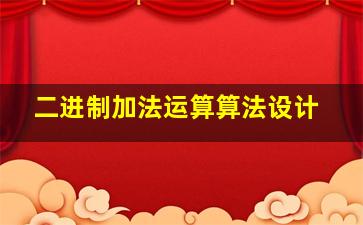 二进制加法运算算法设计